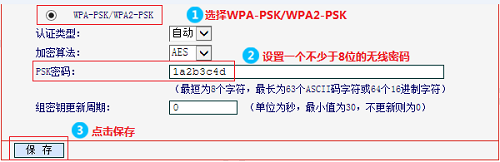 WPA-PSK/WPA2-PSK

1 选择WPA-PSK/WPA2-PSK

认证类型: 自动

加密算法: AES

2 设置一个不少于8位的无线密码

PSK密码: 1a2b3c4d

(最短为8个字符，最长为63个ASCII码字符或64个16进制字符)

组密钥更新周期: 0 (单位为秒，最小值为30，不更新则为0)

3 点击保存

保 存